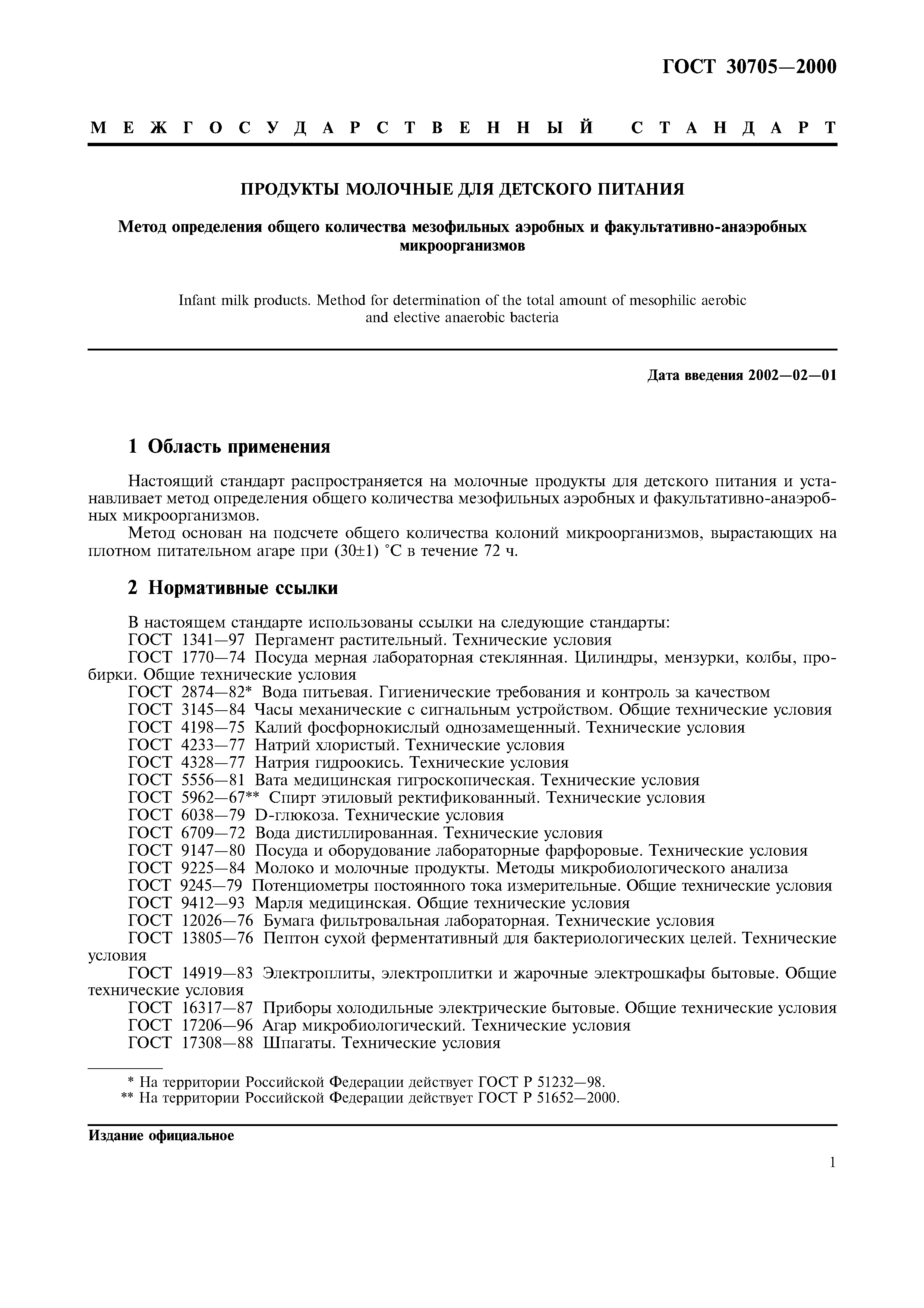 ГОСТ 30705—2000

МЕЖГОСУДАРСТВЕННЫЙ СТАНДАРТ

ПРОДУКТЫ МОЛОЧНЫЕ ДЛЯ ДЕТСКОГО ПИТАНИЯ

Метод определения общего количества мезофильных аэробных и факультативно-анаэробных микроорганизмов

Infant milk products. Method for determination of the total amount of mesophilic aerobic and elective anaerobic bacteria

Дата введения 2002—02—01

1 Область применения

Настоящий стандарт распространяется на молочные продукты для детского питания и устанавливает метод определения общего количества мезофильных аэробных и факультативно-анаэробных микроорганизмов.

Метод основан на подсчете общего количества колоний микроорганизмов, вырастающих на плотном питательном агаре при (30±1) °С в течение 72 ч.

2 Нормативные ссылки

В настоящем стандарте использованы ссылки на следующие стандарты:
ГОСТ 1341—97 Пергамент растительный. Технические условия
ГОСТ 1770—74 Посуда мерная лабораторная стеклянная. Цилиндры, мензурки, колбы, пробирки. Общие технические условия
ГОСТ 2874—82* Вода питьевая. Гигиенические требования и контроль за качеством
ГОСТ 3145—84 Часы механические с сигнальным устройством. Общие технические условия
ГОСТ 4198—75 Калий фосфорнокислый однозамещенный. Технические условия
ГОСТ 4233—77 Натрий хлористый. Технические условия
ГОСТ 4328—77 Натрия гидроокись. Технические условия
ГОСТ 5556—81 Вата медицинская гигроскопическая. Технические условия
ГОСТ 5962—67** Спирт этиловый ректификованный. Технические условия
ГОСТ 6038—79 D-глюкоза. Технические условия
ГОСТ 6709—72 Вода дистиллированная. Технические условия
ГОСТ 9147—80 Посуда и оборудование лабораторные фарфоровые. Технические условия
ГОСТ 9225—84 Молоко и молочные продукты. Методы микробиологического анализа
ГОСТ 9245—79 Потенциометры постоянного тока измерительные. Общие технические условия
ГОСТ 9412—93 Марля медицинская. Общие технические условия
ГОСТ 12026—76 Бумага фильтровальная лабораторная. Технические условия
ГОСТ 13805—76 Пептон сухой ферментативный для бактериологических целей. Технические условия
ГОСТ 14919—83 Электроплиты, электроплитки и жарочные электрошкафы бытовые. Общие технические условия
ГОСТ 16317—87 Приборы холодильные электрические бытовые. Общие технические условия
ГОСТ 17206—96 Агар микробиологический. Технические условия
ГОСТ 17308—88 Шпагаты. Технические условия

* На территории Российской Федерации действует ГОСТ Р 51232—98.
** На территории Российской Федерации действует ГОСТ Р 51652—2000.

Издание официальное

1